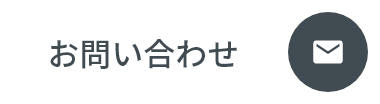 お問い合わせ